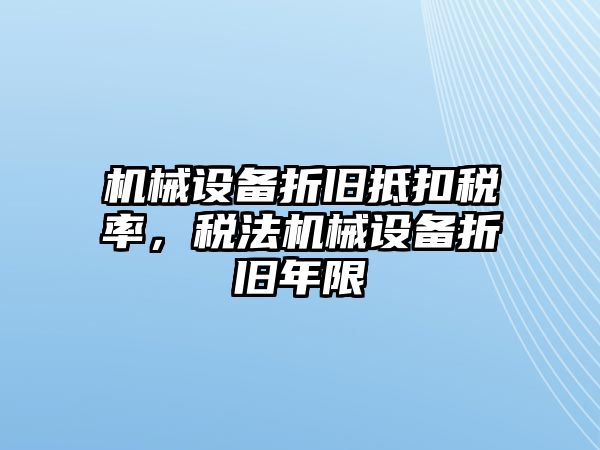 机械设备折旧抵扣税率，税法机械设备折旧年限